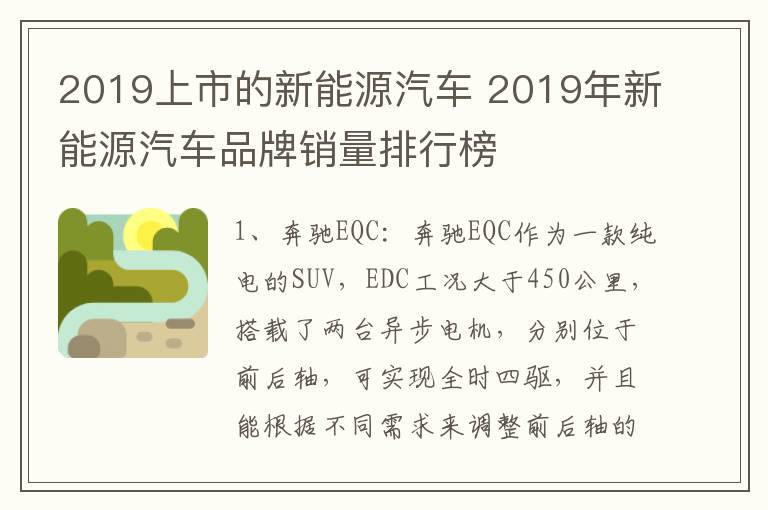 2019上市的新能源汽车 2019年新能源汽车品牌销量排行榜

1、奔驰EQC：奔驰EQC作为一款纯电的SUV，EDC工况大于450公里，搭载了两台异步电机，分别位于前后轴，可实现全时四驱，并且能根据不同需求来调整前后轴的